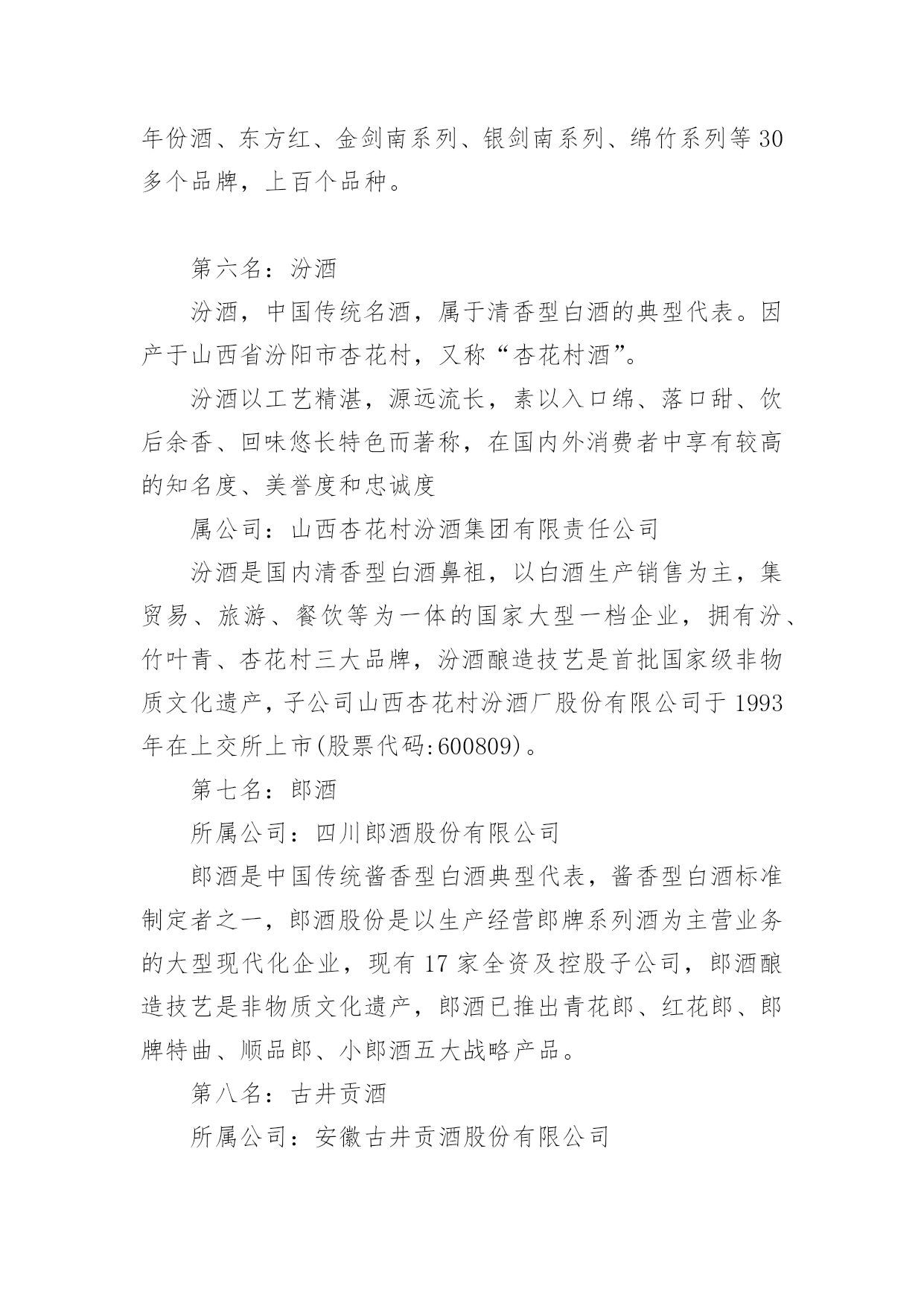 年份酒、东方红、金剑南系列、银剑南系列、绵竹系列等 30 多个品牌，上百个品种。

第六名：汾酒

汾酒，中国传统名酒，属于清香型白酒的典型代表。因产于山西省汾阳市杏花村，又称“杏花村酒”。

汾酒以工艺精湛，源远流长，素以入口绵、落口甜、饮后余香、回味悠长特色而著称，在国内外消费者中享有较高的知名度、美誉度和忠诚度

属公司：山西杏花村汾酒集团有限责任公司

汾酒是国内清香型白酒鼻祖，以白酒生产销售为主，集贸易、旅游、餐饮等为一体的国家大型一档企业，拥有汾、竹叶青、杏花村三大品牌，汾酒酿造技艺是首批国家级非物质文化遗产，子公司山西杏花村汾酒厂股份有限公司于 1993 年在上交所上市(股票代码:600809)。

第七名：郎酒

所属公司：四川郎酒股份有限公司

郎酒是中国传统酱香型白酒典型代表，酱香型白酒标准制定者之一，郎酒股份是以生产经营郎牌系列酒为主营业务的大型现代化企业，现有 17 家全资及控股子公司，郎酒酿造技艺是非物质文化遗产，郎酒已推出青花郎、红花郎、郎牌特曲、顺品郎、小郎酒五大战略产品。

第八名：古井贡酒

所属公司：安徽古井贡酒股份有限公司